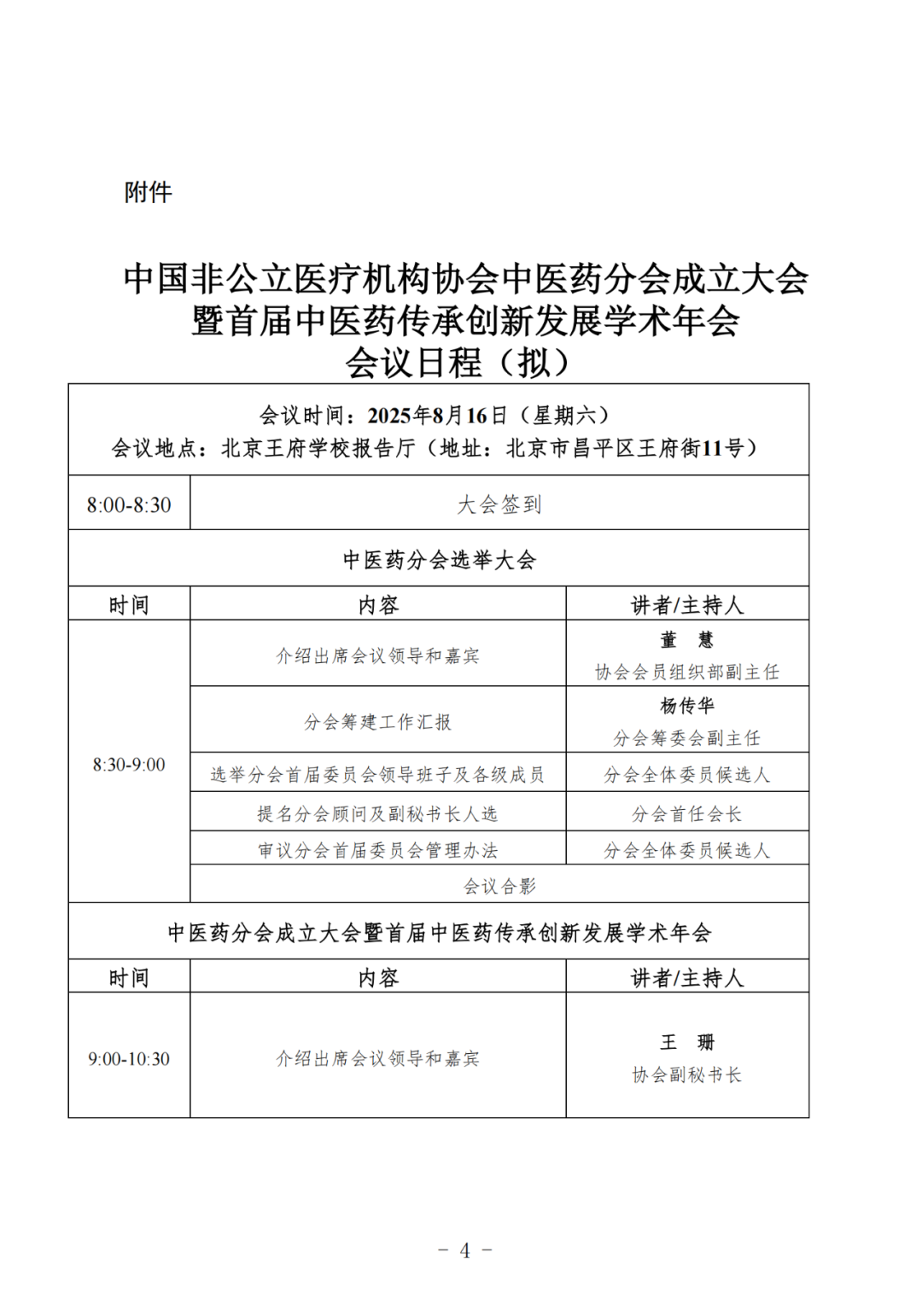 附件

中国非公立医疗机构协会中医药分会成立大会
暨首届中医药传承创新发展学术年会
会议日程（拟）

会议时间：2025年8月16日（星期六）
会议地点：北京王府学校报告厅（地址：北京市昌平区王府街11号）

| 8:00-8:30 | 大会签到 | |
|---|---|---|
| 中医药分会选举大会 | | |
| 时间 | 内容 | 讲者/主持人 |
| 8:30-9:00 | 介绍出席会议领导和嘉宾 | 董　慧 协会会员组织部副主任 |
| | 分会筹建工作汇报 | 杨传华 分会筹委会副主任 |
| | 选举分会首届委员会领导班子及各级成员 | 分会全体委员候选人 |
| | 提名分会顾问及副秘书长人选 | 分会首任会长 |
| | 审议分会首届委员会管理办法 | 分会全体委员候选人 |
| | 会议合影 | |
| 中医药分会成立大会暨首届中医药传承创新发展学术年会 | | |
| 时间 | 内容 | 讲者/主持人 |
| 9:00-10:30 | 介绍出席会议领导和嘉宾 | 王　珊 协会副秘书长 |

－ 4 －